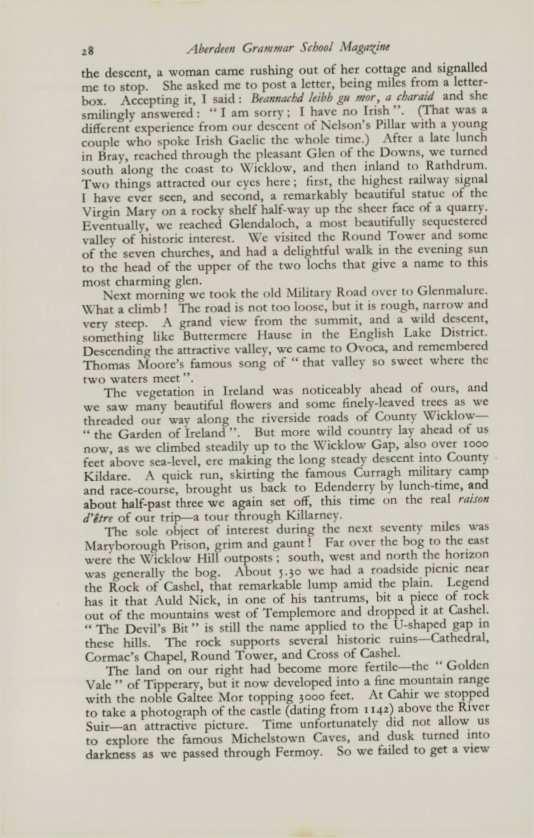 28 Aberdeen Grammar School Magazine

the descent, a woman came rushing out of her cottage and signalled me to stop. She asked me to post a letter, being miles from a letter-box. Accepting it, I said: Beannachd leibh gu mor, a charaid and she smilingly answered: "I am sorry; I have no Irish". (That was a different experience from our descent of Nelson's Pillar with a young couple who spoke Irish Gaelic the whole time.) After a late lunch in Bray, reached through the pleasant Glen of the Downs, we turned south along the coast to Wicklow, and then inland to Rathdrum. Two things attracted our eyes here; first, the highest railway signal I have ever seen, and second, a remarkably beautiful statue of the Virgin Mary on a rocky shelf half-way up the sheer face of a quarry. Eventually, we reached Glendaloch, a most beautifully sequestered valley of historic interest. We visited the Round Tower and some of the seven churches, and had a delightful walk in the evening sun to the head of the upper of the two lochs that give a name to this most charming glen.

Next morning we took the old Military Road over to Glenmalure. What a climb! The road is not too loose, but it is rough, narrow and very steep. A grand view from the summit, and a wild descent, something like Buttermere Hause in the English Lake District. Descending the attractive valley, we came to Ovoca, and remembered Thomas Moore's famous song of "that valley so sweet where the two waters meet".

The vegetation in Ireland was noticeably ahead of ours, and we saw many beautiful flowers and some finely-leaved trees as we threaded our way along the riverside roads of County Wicklow—"the Garden of Ireland". But more wild country lay ahead of us now, as we climbed steadily up to the Wicklow Gap, also over 1000 feet above sea-level, ere making the long steady descent into County Kildare. A quick run, skirting the famous Curragh military camp and race-course, brought us back to Edenderry by lunch-time, and about half-past three we again set off, this time on the real raison d'être of our trip—a tour through Killarney.

The sole object of interest during the next seventy miles was Maryborough Prison, grim and gaunt! Far over the bog to the east were the Wicklow Hill outposts; south, west and north the horizon was generally the bog. About 5.30 we had a roadside picnic near the Rock of Cashel, that remarkable lump amid the plain. Legend has it that Auld Nick, in one of his tantrums, bit a piece of rock out of the mountains west of Templemore and dropped it at Cashel. "The Devil's Bit" is still the name applied to the U-shaped gap in these hills. The rock supports several historic ruins—Cathedral, Cormac's Chapel, Round Tower, and Cross of Cashel.

The land on our right had become more fertile—the "Golden Vale" of Tipperary, but it now developed into a fine mountain range with the noble Galtee Mor topping 3000 feet. At Cahir we stopped to take a photograph of the castle (dating from 1142) above the River Suir—an attractive picture. Time unfortunately did not allow us to explore the famous Michelstown Caves, and dusk turned into darkness as we passed through Fermoy. So we failed to get a view